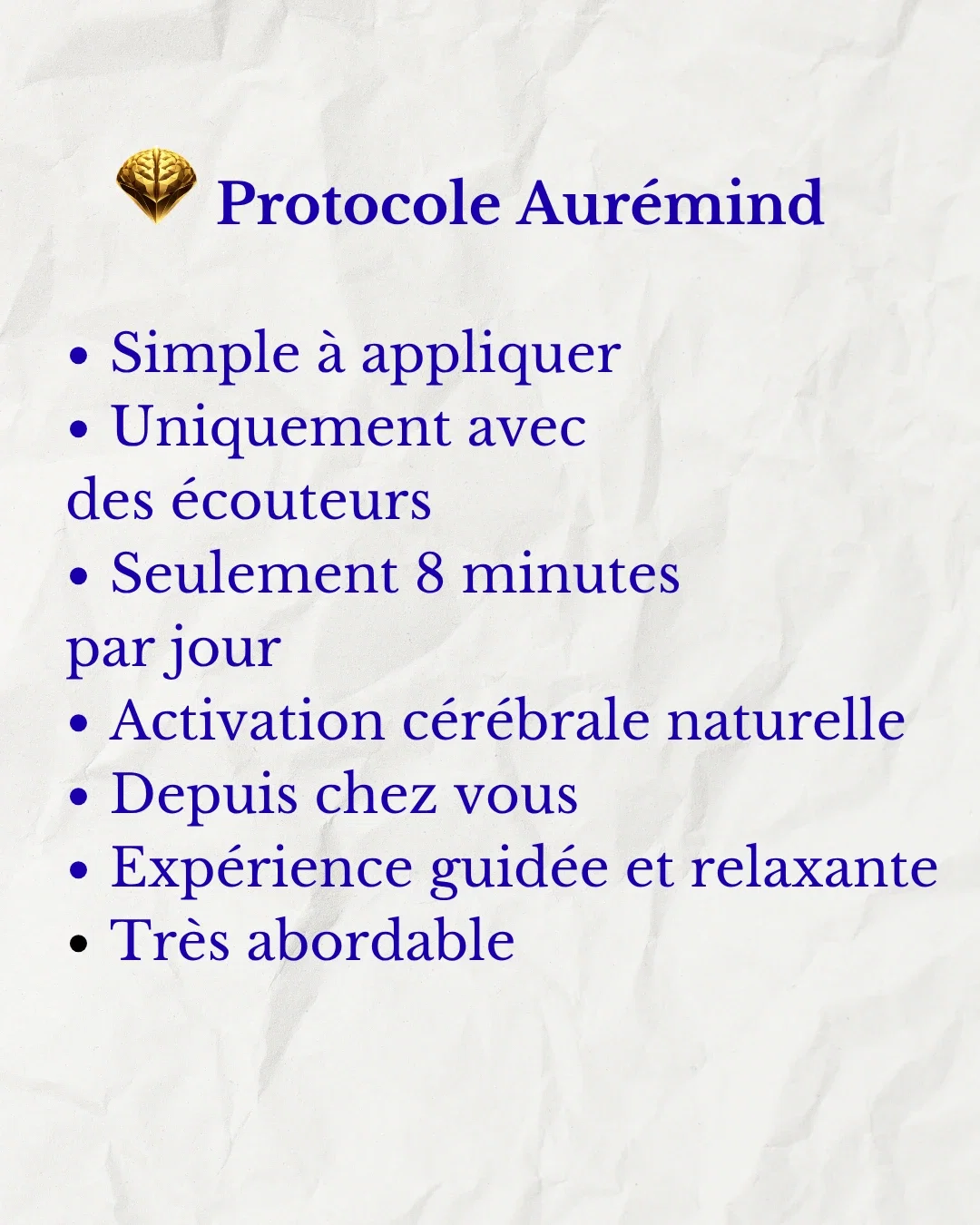 Protocole Aurémind

• Simple à appliquer
• Uniquement avec des écouteurs
• Seulement 8 minutes par jour
• Activation cérébrale naturelle
• Depuis chez vous
• Expérience guidée et relaxante
• Très abordable